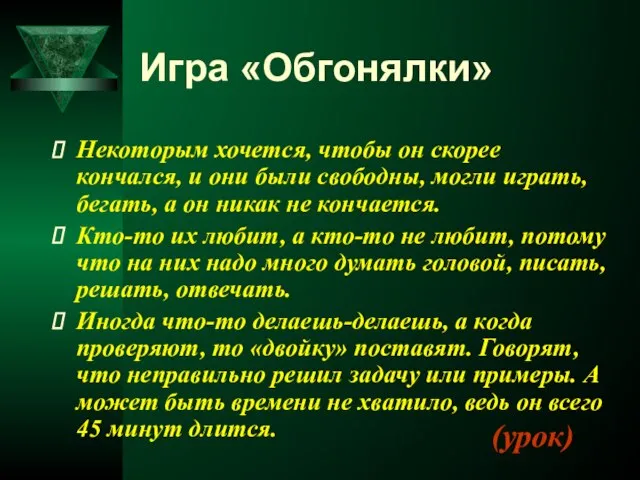 Игра «Обгонялки»

Некоторым хочется, чтобы он скорее кончался, и они были свободны, могли играть, бегать, а он никак не кончается.

Кто-то их любит, а кто-то не любит, потому что на них надо много думать головой, писать, решать, отвечать.

Иногда что-то делаешь-делаешь, а когда проверяют, то «двойку» поставят. Говорят, что неправильно решил задачу или примеры. А может быть времени не хватило, ведь он всего 45 минут длится.

(урок)